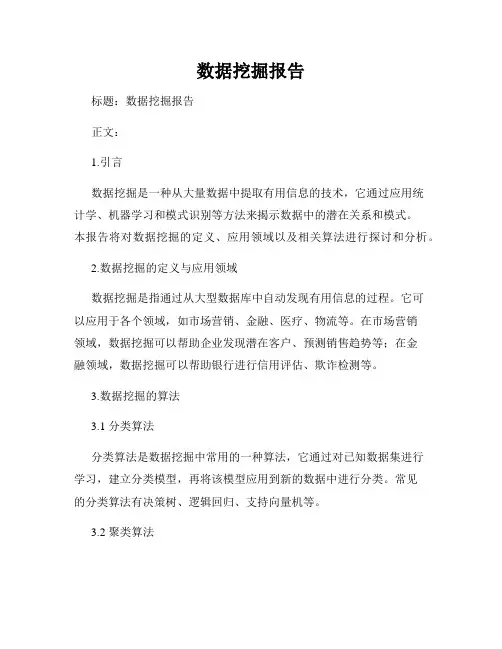 数据挖掘报告

标题：数据挖掘报告

正文：

1.引言

数据挖掘是一种从大量数据中提取有用信息的技术，它通过应用统计学、机器学习和模式识别等方法来揭示数据中的潜在关系和模式。本报告将对数据挖掘的定义、应用领域以及相关算法进行探讨和分析。

2.数据挖掘的定义与应用领域

数据挖掘是指通过从大型数据库中自动发现有用信息的过程。它可以应用于各个领域，如市场营销、金融、医疗、物流等。在市场营销领域，数据挖掘可以帮助企业发现潜在客户、预测销售趋势等；在金融领域，数据挖掘可以帮助银行进行信用评估、欺诈检测等。

3.数据挖掘的算法

3.1 分类算法

分类算法是数据挖掘中常用的一种算法，它通过对已知数据集进行学习，建立分类模型，再将该模型应用到新的数据中进行分类。常见的分类算法有决策树、逻辑回归、支持向量机等。

3.2 聚类算法